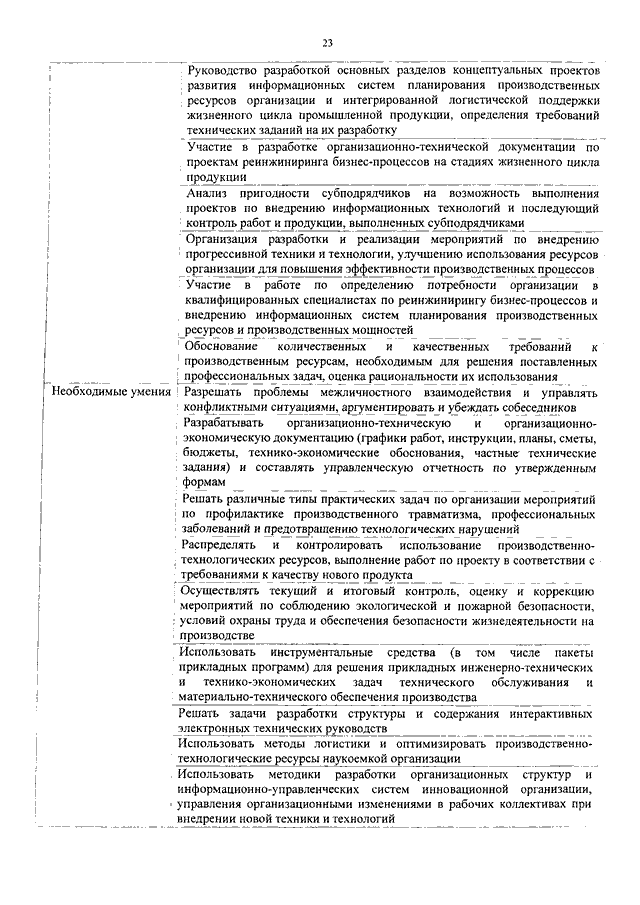 23

|  |  |
|---|---|
|  | Руководство разработкой основных разделов концептуальных проектов развития информационных систем планирования производственных ресурсов организации и интегрированной логистической поддержки жизненного цикла промышленной продукции, определения требований технических заданий на их разработку |
|  | Участие в разработке организационно-технической документации по проектам реинжиниринга бизнес-процессов на стадиях жизненного цикла продукции |
|  | Анализ пригодности субподрядчиков на возможность выполнения проектов по внедрению информационных технологий и последующий контроль работ и продукции, выполненных субподрядчиками |
|  | Организация разработки и реализации мероприятий по внедрению прогрессивной техники и технологии, улучшению использования ресурсов организации для повышения эффективности производственных процессов |
|  | Участие в работе по определению потребности организации в квалифицированных специалистах по реинжинирингу бизнес-процессов и внедрению информационных систем планирования производственных ресурсов и производственных мощностей |
|  | Обоснование количественных и качественных требований к производственным ресурсам, необходимым для решения поставленных профессиональных задач, оценка рациональности их использования |
| Необходимые умения | Разрешать проблемы межличностного взаимодействия и управлять конфликтными ситуациями, аргументировать и убеждать собеседников |
|  | Разрабатывать организационно-техническую и организационно-экономическую документацию (графики работ, инструкции, планы, сметы, бюджеты, технико-экономические обоснования, частные технические задания) и составлять управленческую отчетность по утвержденным формам |
|  | Решать различные типы практических задач по организации мероприятий по профилактике производственного травматизма, профессиональных заболеваний и предотвращению технологических нарушений |
|  | Распределять и контролировать использование производственно-технологических ресурсов, выполнение работ по проекту в соответствии с требованиями к качеству нового продукта |
|  | Осуществлять текущий и итоговый контроль, оценку и коррекцию мероприятий по соблюдению экологической и пожарной безопасности, условий охраны труда и обеспечения безопасности жизнедеятельности на производстве |
|  | Использовать инструментальные средства (в том числе пакеты прикладных программ) для решения прикладных инженерно-технических и технико-экономических задач технического обслуживания и материально-технического обеспечения производства |
|  | Решать задачи разработки структуры и содержания интерактивных электронных технических руководств |
|  | Использовать методы логистики и оптимизировать производственно-технологические ресурсы наукоемкой организации |
|  | Использовать методики разработки организационных структур и информационно-управленческих систем инновационной организации, управления организационными изменениями в рабочих коллективах при внедрении новой техники и технологий |